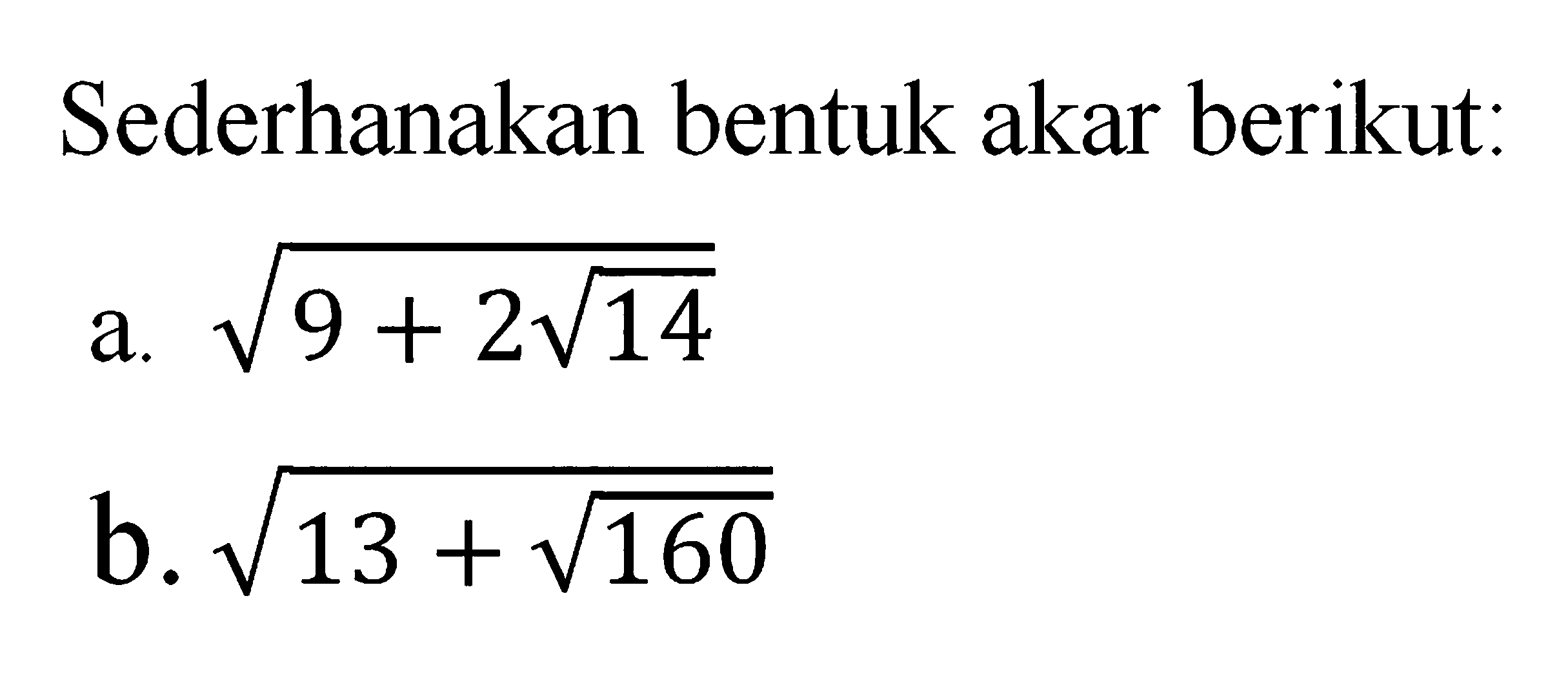 Sederhanakan bentuk akar berikut:

a. $\sqrt{9+2\sqrt{14}}$

b. $\sqrt{13+\sqrt{160}}$